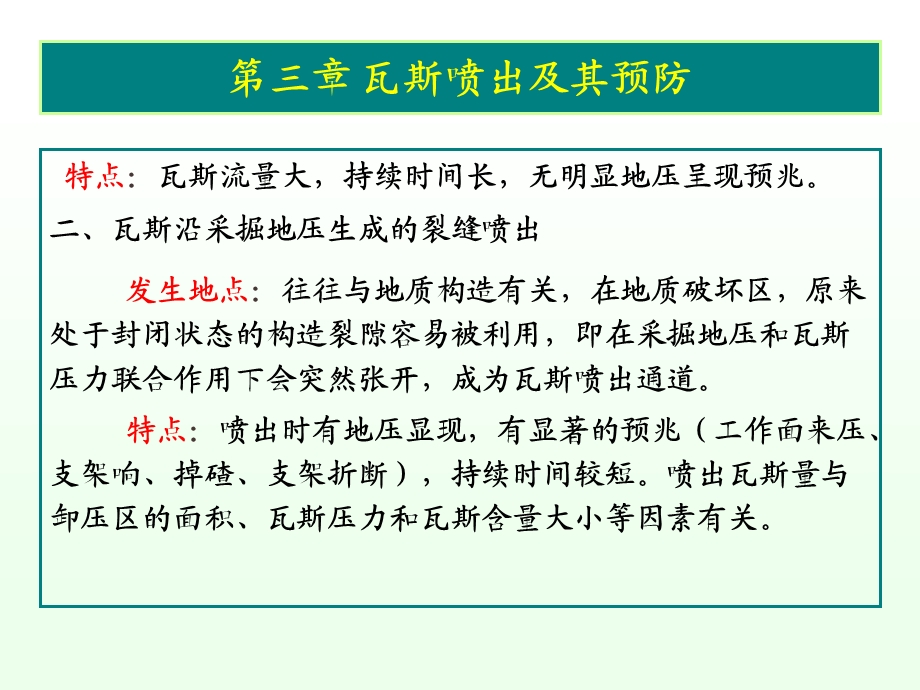 第三章 瓦斯喷出及其预防

特点：瓦斯流量大，持续时间长，无明显地压呈现预兆。

二、瓦斯沿采掘地压生成的裂缝喷出

发生地点：往往与地质构造有关，在地质破坏区，原来处于封闭状态的构造裂隙容易被利用，即在采掘地压和瓦斯压力联合作用下会突然张开，成为瓦斯喷出通道。

特点：喷出时有地压显现，有显著的预兆（工作面来压、支架响、掉碴、支架折断），持续时间较短。喷出瓦斯量与卸压区的面积、瓦斯压力和瓦斯含量大小等因素有关。